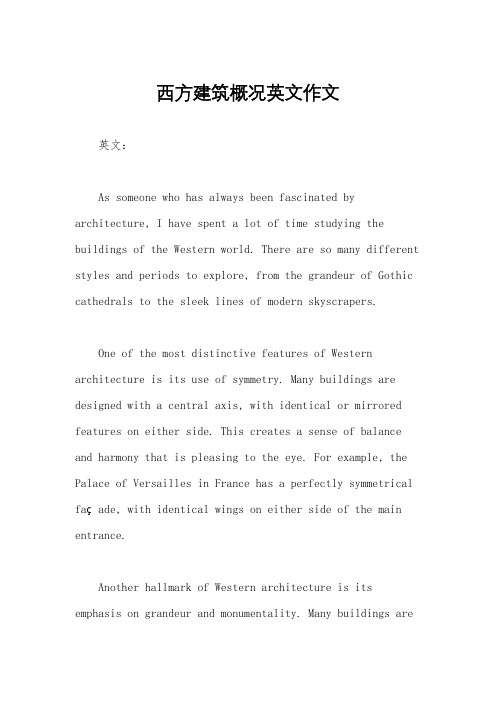 西方建筑概况英文作文

英文：

As someone who has always been fascinated by architecture, I have spent a lot of time studying the buildings of the Western world. There are so many different styles and periods to explore, from the grandeur of Gothic cathedrals to the sleek lines of modern skyscrapers.

One of the most distinctive features of Western architecture is its use of symmetry. Many buildings are designed with a central axis, with identical or mirrored features on either side. This creates a sense of balance and harmony that is pleasing to the eye. For example, the Palace of Versailles in France has a perfectly symmetrical faç ade, with identical wings on either side of the main entrance.

Another hallmark of Western architecture is its emphasis on grandeur and monumentality. Many buildings are